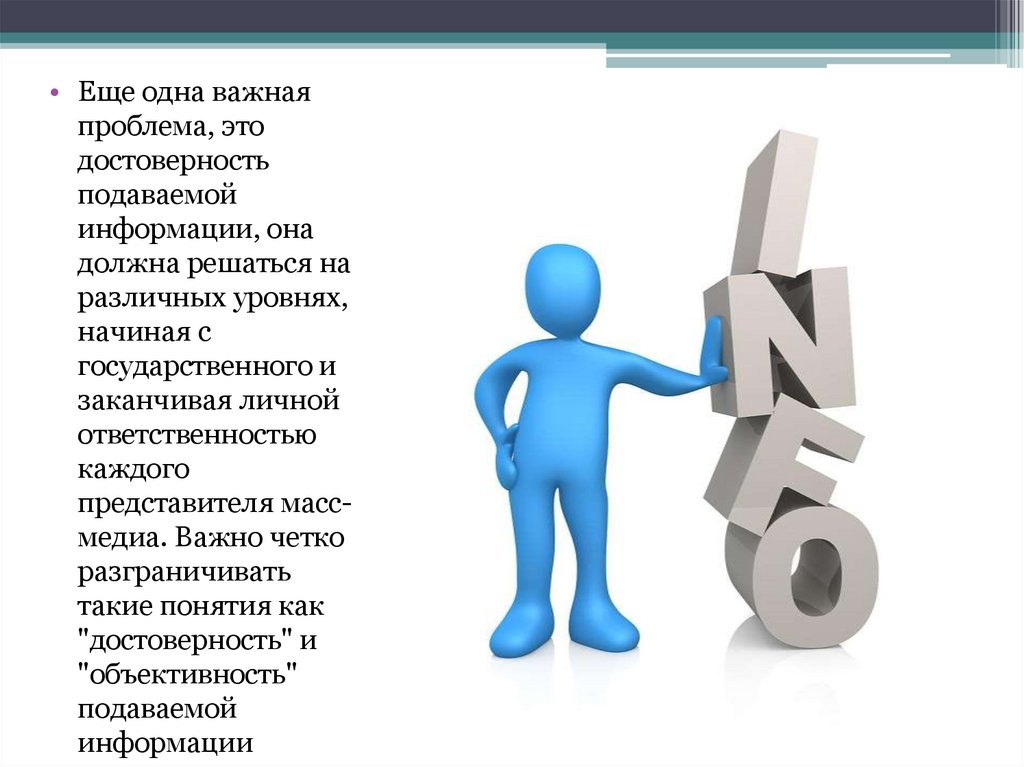 • Еще одна важная проблема, это достоверность подаваемой информации, она должна решаться на различных уровнях, начиная с государственного и заканчивая личной ответственностью каждого представителя масс-медиа. Важно четко разграничивать такие понятия как "достоверность" и "объективность" подаваемой информации

INFO